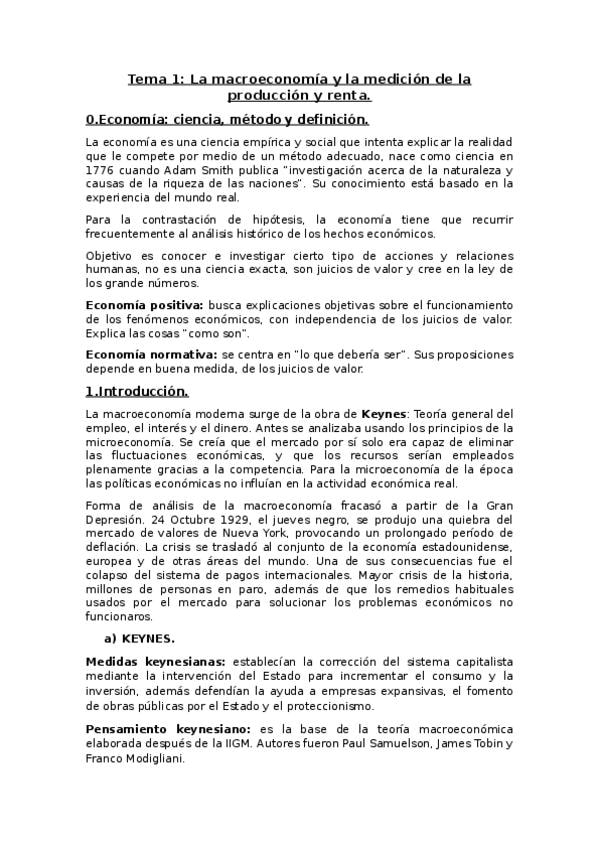 Tema 1: La macroeconomía y la medición de la producción y renta.

0.Economía: ciencia, método y definición.

La economía es una ciencia empírica y social que intenta explicar la realidad que le compete por medio de un método adecuado, nace como ciencia en 1776 cuando Adam Smith publica "investigación acerca de la naturaleza y causas de la riqueza de las naciones". Su conocimiento está basado en la experiencia del mundo real.

Para la contrastación de hipótesis, la economía tiene que recurrir frecuentemente al análisis histórico de los hechos económicos.

Objetivo es conocer e investigar cierto tipo de acciones y relaciones humanas, no es una ciencia exacta, son juicios de valor y cree en la ley de los grande números.

Economía positiva: busca explicaciones objetivas sobre el funcionamiento de los fenómenos económicos, con independencia de los juicios de valor. Explica las cosas "como son".

Economía normativa: se centra en "lo que debería ser". Sus proposiciones depende en buena medida, de los juicios de valor.

1.Introducción.

La macroeconomía moderna surge de la obra de Keynes: Teoría general del empleo, el interés y el dinero. Antes se analizaba usando los principios de la microeconomía. Se creía que el mercado por sí solo era capaz de eliminar las fluctuaciones económicas, y que los recursos serían empleados plenamente gracias a la competencia. Para la microeconomía de la época las políticas económicas no influían en la actividad económica real.

Forma de análisis de la macroeconomía fracasó a partir de la Gran Depresión. 24 Octubre 1929, el jueves negro, se produjo una quiebra del mercado de valores de Nueva York, provocando un prolongado período de deflación. La crisis se trasladó al conjunto de la economía estadounidense, europea y de otras áreas del mundo. Una de sus consecuencias fue el colapso del sistema de pagos internacionales. Mayor crisis de la historia, millones de personas en paro, además de que los remedios habituales usados por el mercado para solucionar los problemas económicos no funcionaros.

a) KEYNES.

Medidas keynesianas: establecían la corrección del sistema capitalista mediante la intervención del Estado para incrementar el consumo y la inversión, además defendían la ayuda a empresas expansivas, el fomento de obras públicas por el Estado y el proteccionismo.

Pensamiento keynesiano: es la base de la teoría macroeconómica elaborada después de la IIGM. Autores fueron Paul Samuelson, James Tobin y Franco Modigliani.